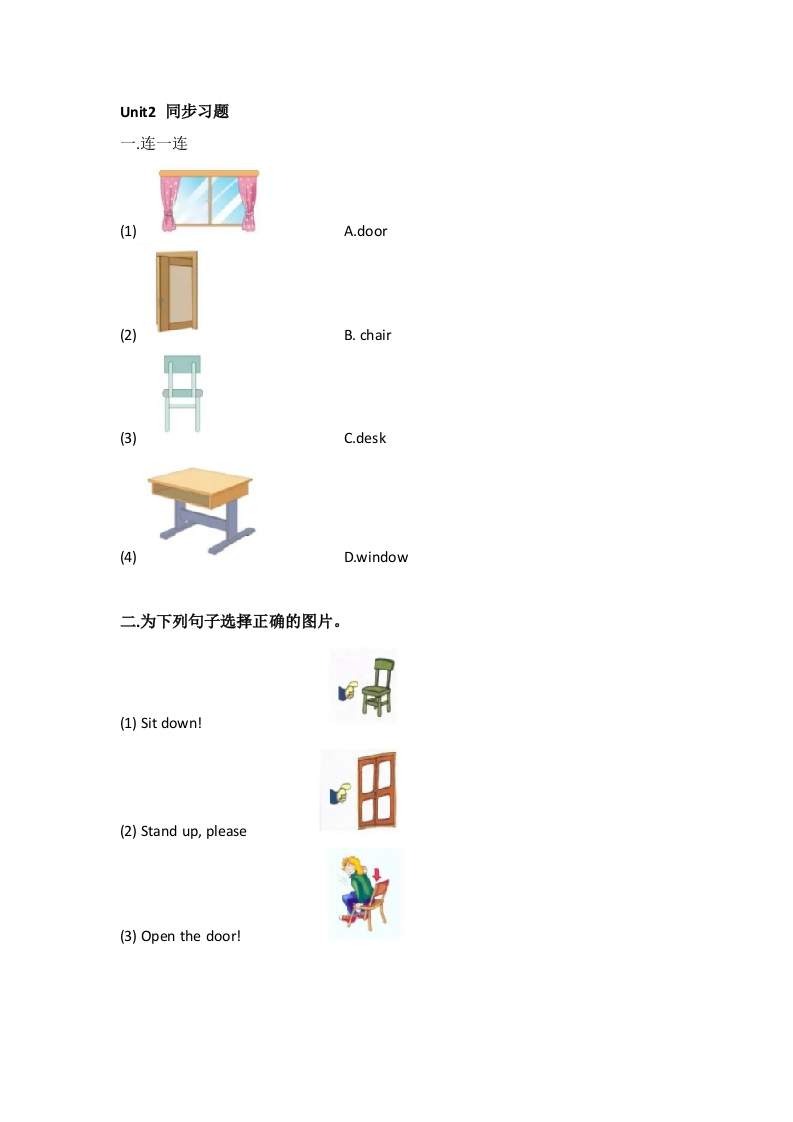 Unit2 同步习题

一.连一连

(1) A.door

(2) B. chair

(3) C.desk

(4) D.window

二.为下列句子选择正确的图片。

(1) Sit down!

(2) Stand up, please

(3) Open the door!